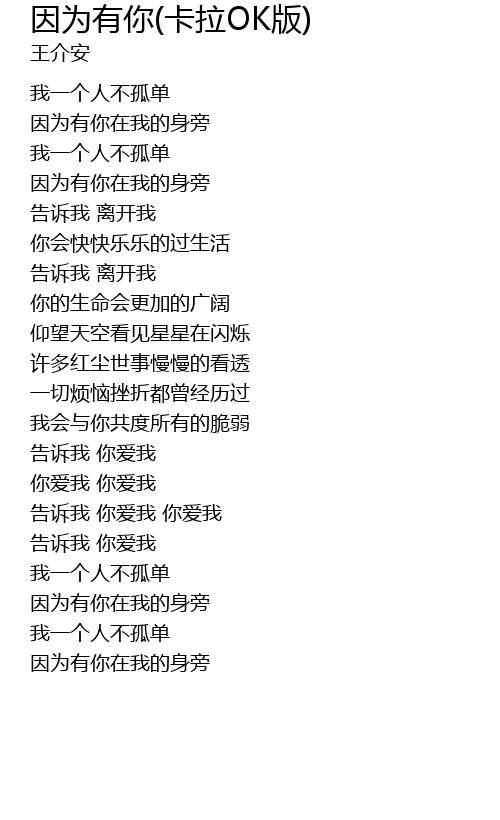 因为有你(卡拉OK版)
王介安

我一个人不孤单
因为有你在我的身旁
我一个人不孤单
因为有你在我的身旁
告诉我 离开我
你会快快乐乐的过生活
告诉我 离开我
你的生命会更加的广阔
仰望天空看见星星在闪烁
许多红尘世事慢慢的看透
一切烦恼挫折都曾经历过
我会与你共度所有的脆弱
告诉我 你爱我
你爱我 你爱我
告诉我 你爱我 你爱我
告诉我 你爱我
我一个人不孤单
因为有你在我的身旁
我一个人不孤单
因为有你在我的身旁